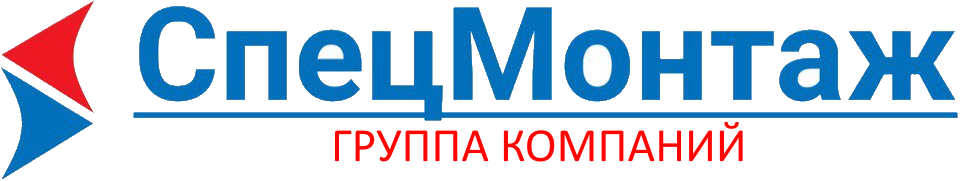 СпецМонтаж
ГРУППА КОМПАНИЙ